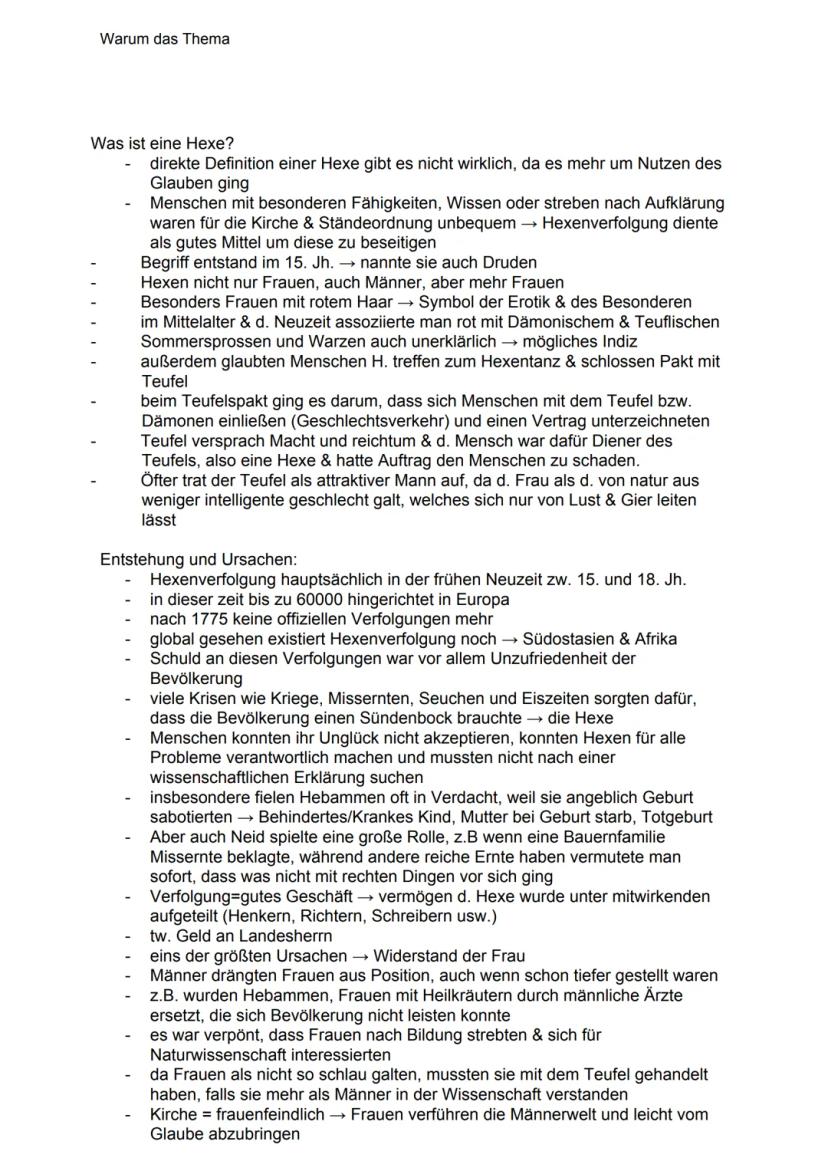 Warum das Thema

Was ist eine Hexe?
- direkte Definition einer Hexe gibt es nicht wirklich, da es mehr um Nutzen des Glauben ging
- Menschen mit besonderen Fähigkeiten, Wissen oder streben nach Aufklärung waren für die Kirche & Ständeordnung unbequem → Hexenverfolgung diente als gutes Mittel um diese zu beseitigen
- Begriff entstand im 15. Jh. → nannte sie auch Druden
- Hexen nicht nur Frauen, auch Männer, aber mehr Frauen
- Besonders Frauen mit rotem Haar → Symbol der Erotik & des Besonderen
- im Mittelalter & d. Neuzeit assoziierte man rot mit Dämonischem & Teuflischen
- Sommersprossen und Warzen auch unerklärlich → mögliches Indiz
- außerdem glaubten Menschen H. treffen zum Hexentanz & schlossen Pakt mit Teufel
- beim Teufelspakt ging es darum, dass sich Menschen mit dem Teufel bzw. Dämonen einließen (Geschlechtsverkehr) und einen Vertrag unterzeichneten
- Teufel versprach Macht und reichtum & d. Mensch war dafür Diener des Teufels, also eine Hexe & hatte Auftrag den Menschen zu schaden.
- Öfter trat der Teufel als attraktiver Mann auf, da d. Frau als d. von natur aus weniger intelligente geschlecht galt, welches sich nur von Lust & Gier leiten lässt

Entstehung und Ursachen:
- Hexenverfolgung hauptsächlich in der frühen Neuzeit zw. 15. und 18. Jh.
- in dieser zeit bis zu 60000 hingerichtet in Europa
- nach 1775 keine offiziellen Verfolgungen mehr
- global gesehen existiert Hexenverfolgung noch → Südostasien & Afrika
- Schuld an diesen Verfolgungen war vor allem Unzufriedenheit der Bevölkerung
- viele Krisen wie Kriege, Missernten, Seuchen und Eiszeiten sorgten dafür, dass die Bevölkerung einen Sündenbock brauchte → die Hexe
- Menschen konnten ihr Unglück nicht akzeptieren, konnten Hexen für alle Probleme verantwortlich machen und mussten nicht nach einer wissenschaftlichen Erklärung suchen
- insbesondere fielen Hebammen oft in Verdacht, weil sie angeblich Geburt sabotierten → Behindertes/Krankes Kind, Mutter bei Geburt starb, Totgeburt
- Aber auch Neid spielte eine große Rolle, z.B wenn eine Bauernfamilie Missernte beklagte, während andere reiche Ernte haben vermutete man sofort, dass was nicht mit rechten Dingen vor sich ging
- Verfolgung=gutes Geschäft → vermögen d. Hexe wurde unter mitwirkenden aufgeteilt (Henkern, Richtern, Schreibern usw.)
- tw. Geld an Landesherrn
- eins der größten Ursachen → Widerstand der Frau
- Männer drängten Frauen aus Position, auch wenn schon tiefer gestellt waren
- z.B. wurden Hebammen, Frauen mit Heilkräutern durch männliche Ärzte ersetzt, die sich Bevölkerung nicht leisten konnte
- es war verpönt, dass Frauen nach Bildung strebten & sich für Naturwissenschaft interessierten
- da Frauen als nicht so schlau galten, mussten sie mit dem Teufel gehandelt haben, falls sie mehr als Männer in der Wissenschaft verstanden
- Kirche = frauenfeindlich → Frauen verführen die Männerwelt und leicht vom Glaube abzubringen